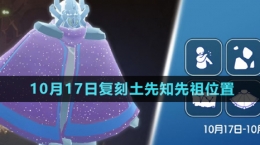 10月17日复刻土先知先祖位置

10月17日-10月